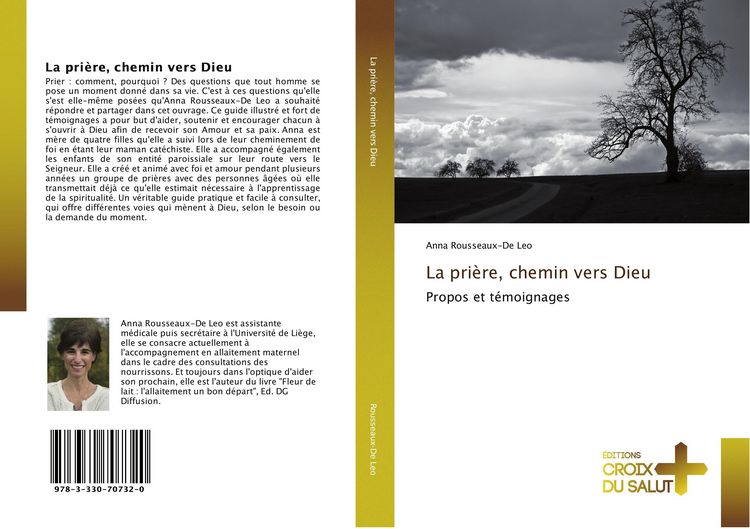 La prière, chemin vers Dieu

Prier : comment, pourquoi ? Des questions que tout homme se pose un moment donné dans sa vie. C'est à ces questions qu'elle s'est elle-même posées qu'Anna Rousseaux-De Leo a souhaité répondre et partager dans cet ouvrage. Ce guide illustré et fort de témoignages a pour but d'aider, soutenir et encourager chacun à s'ouvrir à Dieu afin de recevoir son Amour et sa paix. Anna est mère de quatre filles qu'elle a suivi lors de leur cheminement de foi en étant leur maman catéchiste. Elle a accompagné également les enfants de son entité paroissiale sur leur route vers le Seigneur. Elle a créé et animé avec foi et amour pendant plusieurs années un groupe de prières avec des personnes âgées où elle transmettait déjà ce qu'elle estimait nécessaire à l'apprentissage de la spiritualité. Un véritable guide pratique et facile à consulter, qui offre différentes voies qui mènent à Dieu, selon le besoin ou la demande du moment.

Anna Rousseaux-De Leo est assistante médicale puis secrétaire à l'Université de Liège, elle se consacre actuellement à l'accompagnement en allaitement maternel dans le cadre des consultations des nourrissons. Et toujours dans l'optique d'aider son prochain, elle est l'auteur du livre "Fleur de lait : l'allaitement un bon départ", Ed. DG Diffusion.

978-3-330-70732-0

La prière, chemin vers Dieu

Rousseaux-De Leo

Anna Rousseaux-De Leo

La prière, chemin vers Dieu

Propos et témoignages

ÉDITIONS CROIX DU SALUT